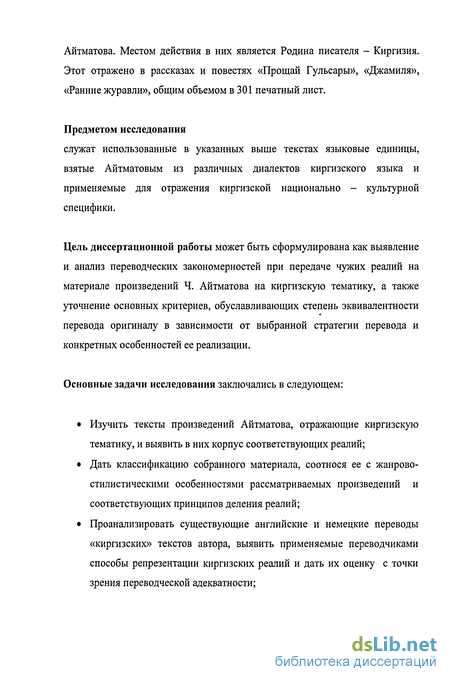 Айтматова. Местом действия в них является Родина писателя – Киргизия. Этот отражено в рассказах и повестях «Прощай Гульсары», «Джамиля», «Ранние журавли», общим объемом в 301 печатный лист.

Предметом исследования
служат использованные в указанных выше текстах языковые единицы, взятые Айтматовым из различных диалектов киргизского языка и применяемые для отражения киргизской национально – культурной специфики.

Цель диссертационной работы может быть сформулирована как выявление и анализ переводческих закономерностей при передаче чужих реалий на материале произведений Ч. Айтматова на киргизскую тематику, а также уточнение основных критериев, обуславливающих степень эквивалентности перевода оригиналу в зависимости от выбранной стратегии перевода и конкретных особенностей ее реализации.

Основные задачи исследования заключались в следующем:

• Изучить тексты произведений Айтматова, отражающие киргизскую тематику, и выявить в них корпус соответствующих реалий;
• Дать классификацию собранного материала, соотнося ее с жанрово-стилистическими особенностями рассматриваемых произведений и соответствующих принципов деления реалий;
• Проанализировать существующие английские и немецкие переводы «киргизских» текстов автора, выявить применяемые переводчиками способы репрезентации киргизских реалий и дать их оценку с точки зрения переводческой адекватности;

dsLib.net
библиотека диссертаций